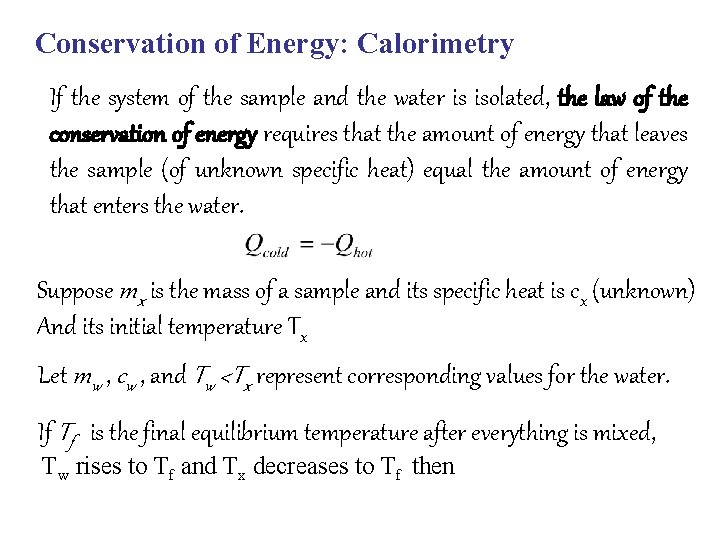 Conservation of Energy: Calorimetry

If the system of the sample and the water is isolated, the law of the conservation of energy requires that the amount of energy that leaves the sample (of unknown specific heat) equal the amount of energy that enters the water.

$Q_{cold} = -Q_{hot}$

Suppose $m_x$ is the mass of a sample and its specific heat is $c_x$ (unknown) And its initial temperature $T_x$

Let $m_w$, $c_w$, and $T_w < T_x$ represent corresponding values for the water.

If $T_f$ is the final equilibrium temperature after everything is mixed, $T_w$ rises to $T_f$ and $T_x$ decreases to $T_f$ then